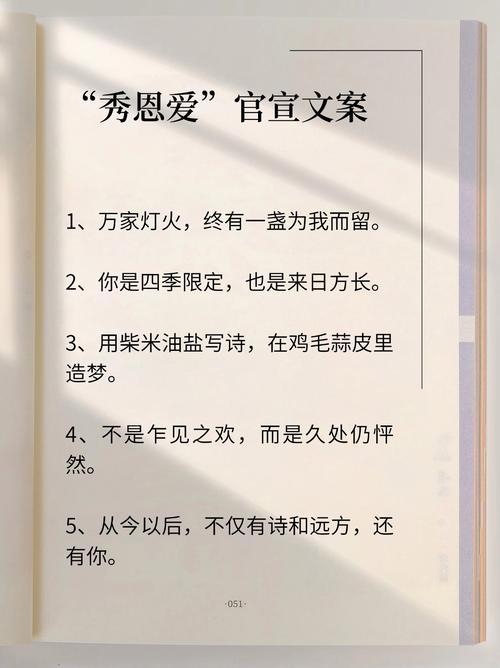 “秀恩爱”官宣文案

1、万家灯火，终有一盏为我而留。

2、你是四季限定，也是来日方长。

3、用柴米油盐写诗，在鸡毛蒜皮里造梦。

4、不是乍见之欢，而是久处仍怦然。

5、从今以后，不仅有诗和远方，还有你。

·051·